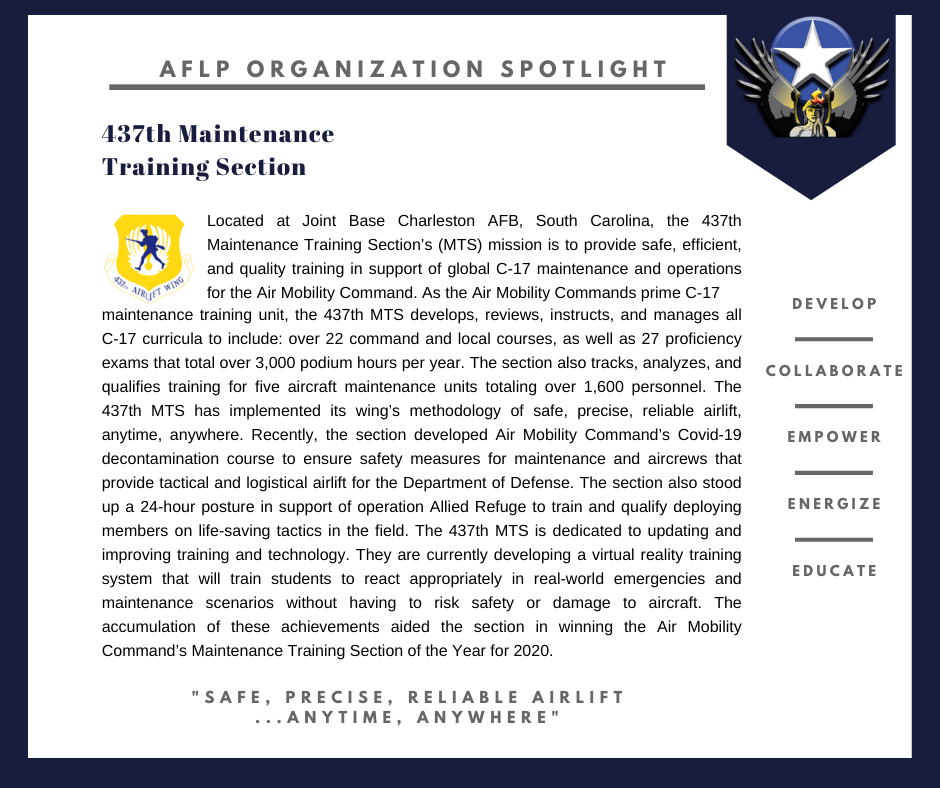 AFLP ORGANIZATION SPOTLIGHT

437th Maintenance Training Section

437th AIRLIFT WING

Located at Joint Base Charleston AFB, South Carolina, the 437th Maintenance Training Section's (MTS) mission is to provide safe, efficient, and quality training in support of global C-17 maintenance and operations for the Air Mobility Command. As the Air Mobility Commands prime C-17 maintenance training unit, the 437th MTS develops, reviews, instructs, and manages all C-17 curricula to include: over 22 command and local courses, as well as 27 proficiency exams that total over 3,000 podium hours per year. The section also tracks, analyzes, and qualifies training for five aircraft maintenance units totaling over 1,600 personnel. The 437th MTS has implemented its wing's methodology of safe, precise, reliable airlift, anytime, anywhere. Recently, the section developed Air Mobility Command's Covid-19 decontamination course to ensure safety measures for maintenance and aircrews that provide tactical and logistical airlift for the Department of Defense. The section also stood up a 24-hour posture in support of operation Allied Refuge to train and qualify deploying members on life-saving tactics in the field. The 437th MTS is dedicated to updating and improving training and technology. They are currently developing a virtual reality training system that will train students to react appropriately in real-world emergencies and maintenance scenarios without having to risk safety or damage to aircraft. The accumulation of these achievements aided the section in winning the Air Mobility Command's Maintenance Training Section of the Year for 2020.

"SAFE, PRECISE, RELIABLE AIRLIFT ...ANYTIME, ANYWHERE"

DEVELOP

COLLABORATE

EMPOWER

ENERGIZE

EDUCATE